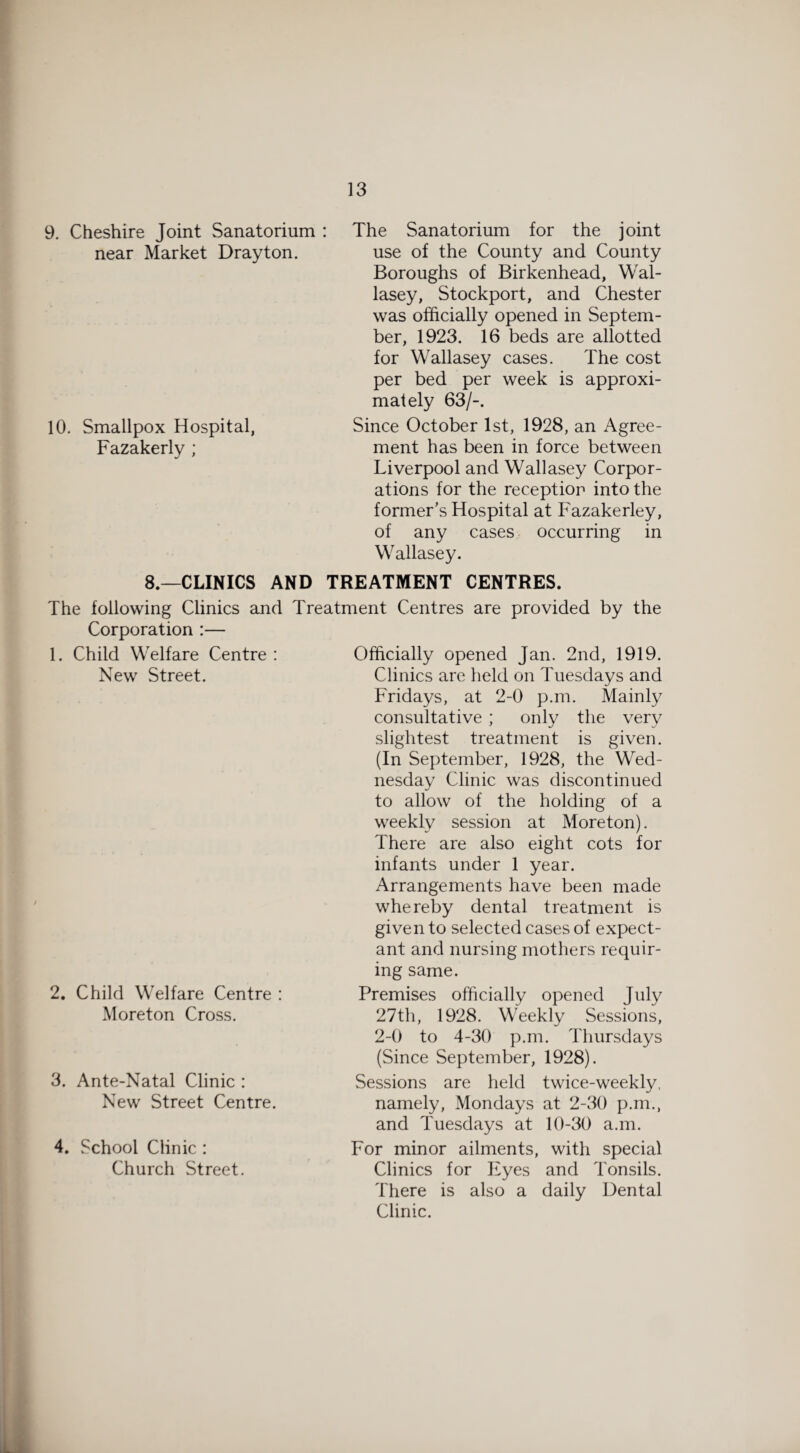 13

9. Cheshire Joint Sanatorium : near Market Drayton.

The Sanatorium for the joint use of the County and County Boroughs of Birkenhead, Wallasey, Stockport, and Chester was officially opened in September, 1923. 16 beds are allotted for Wallasey cases. The cost per bed per week is approximately 63/-.

10. Smallpox Hospital, Fazakerly ;

Since October 1st, 1928, an Agreement has been in force between Liverpool and Wallasey Corporations for the reception into the former's Hospital at Fazakerley, of any cases occurring in Wallasey.

8.—CLINICS AND TREATMENT CENTRES.

The following Clinics and Treatment Centres are provided by the Corporation :—

1. Child Welfare Centre : New Street.

Officially opened Jan. 2nd, 1919. Clinics are held on Tuesdays and Fridays, at 2-0 p.m. Mainly consultative ; only the very slightest treatment is given. (In September, 1928, the Wednesday Clinic was discontinued to allow of the holding of a weekly session at Moreton). There are also eight cots for infants under 1 year. Arrangements have been made whereby dental treatment is given to selected cases of expectant and nursing mothers requiring same.

2. Child Welfare Centre : Moreton Cross.

Premises officially opened July 27th, 1928. Weekly Sessions, 2-0 to 4-30 p.m. Thursdays (Since September, 1928).

3. Ante-Natal Clinic : New Street Centre.

Sessions are held twice-weekly, namely, Mondays at 2-30 p.m., and Tuesdays at 10-30 a.m.

4. School Clinic : Church Street.

For minor ailments, with special Clinics for Eyes and Tonsils. There is also a daily Dental Clinic.